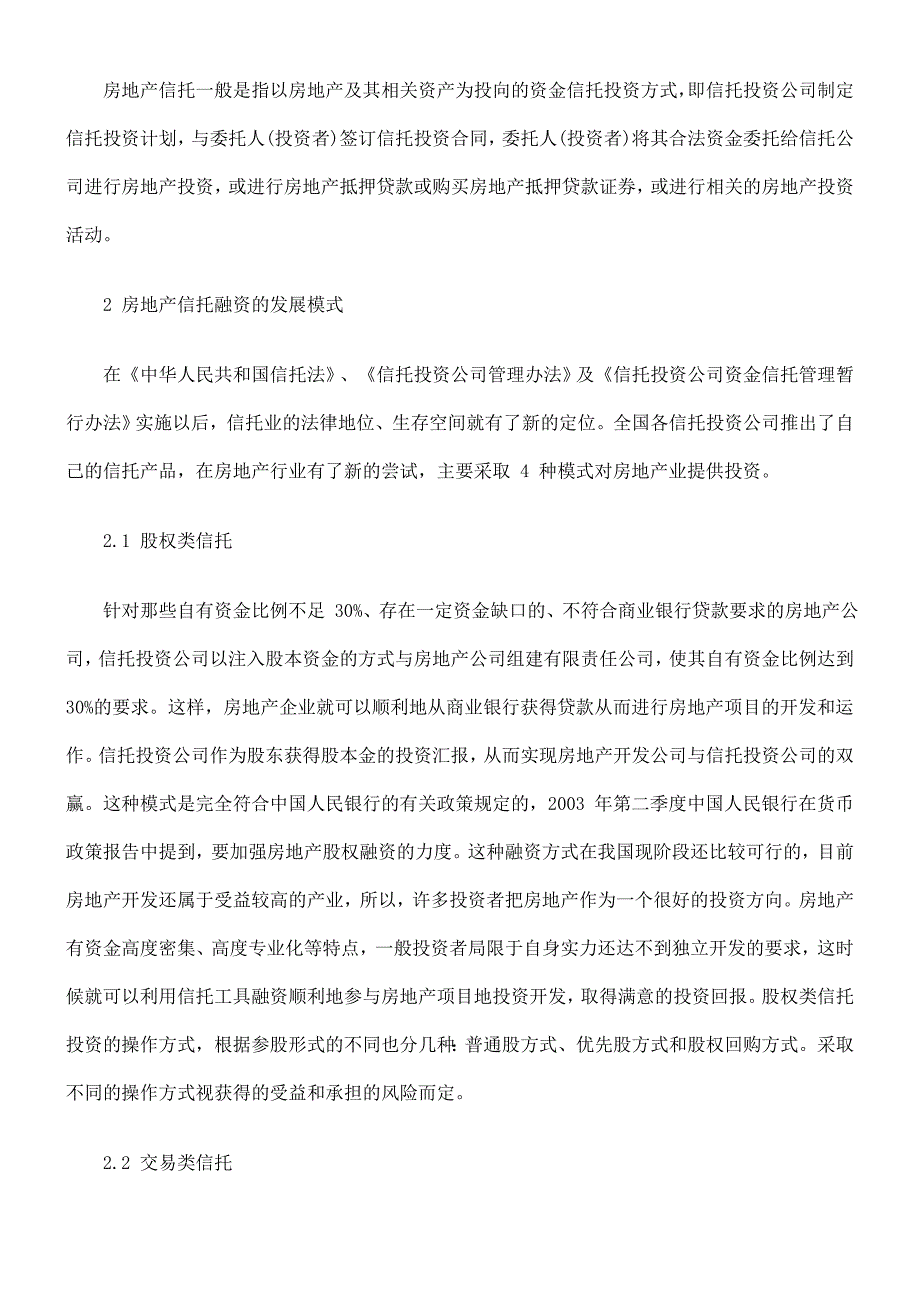 房地产信托一般是指以房地产及其相关资产为投向的资金信托投资方式，即信托投资公司制定信托投资计划，与委托人(投资者)签订信托投资合同，委托人(投资者)将其合法资金委托给信托公司进行房地产投资，或进行房地产抵押贷款或购买房地产抵押贷款证券，或进行相关的房地产投资活动。

2 房地产信托融资的发展模式

在《中华人民共和国信托法》、《信托投资公司管理办法》及《信托投资公司资金信托管理暂行办法》实施以后，信托业的法律地位、生存空间就有了新的定位。全国各信托投资公司推出了自己的信托产品，在房地产行业有了新的尝试，主要采取 4 种模式对房地产业提供投资。

2.1 股权类信托

针对那些自有资金比例不足 30%、存在一定资金缺口的、不符合商业银行贷款要求的房地产公司，信托投资公司以注入股本资金的方式与房地产公司组建有限责任公司，使其自有资金比例达到30%的要求。这样，房地产企业就可以顺利地从商业银行获得贷款从而进行房地产项目的开发和运作。信托投资公司作为股东获得股本金的投资汇报，从而实现房地产开发公司与信托投资公司的双赢。这种模式是完全符合中国人民银行的有关政策规定的，2003 年第二季度中国人民银行在货币政策报告中提到，要加强房地产股权融资的力度。这种融资方式在我国现阶段还比较可行的，目前房地产开发还属于受益较高的产业，所以，许多投资者把房地产作为一个很好的投资方向。房地产有资金高度密集、高度专业化等特点，一般投资者局限于自身实力还达不到独立开发的要求，这时候就可以利用信托工具融资顺利地参与房地产项目地投资开发，取得满意的投资回报。股权类信托投资的操作方式，根据参股形式的不同也分几种：普通股方式、优先股方式和股权回购方式。采取不同的操作方式视获得的受益和承担的风险而定。

2.2 交易类信托